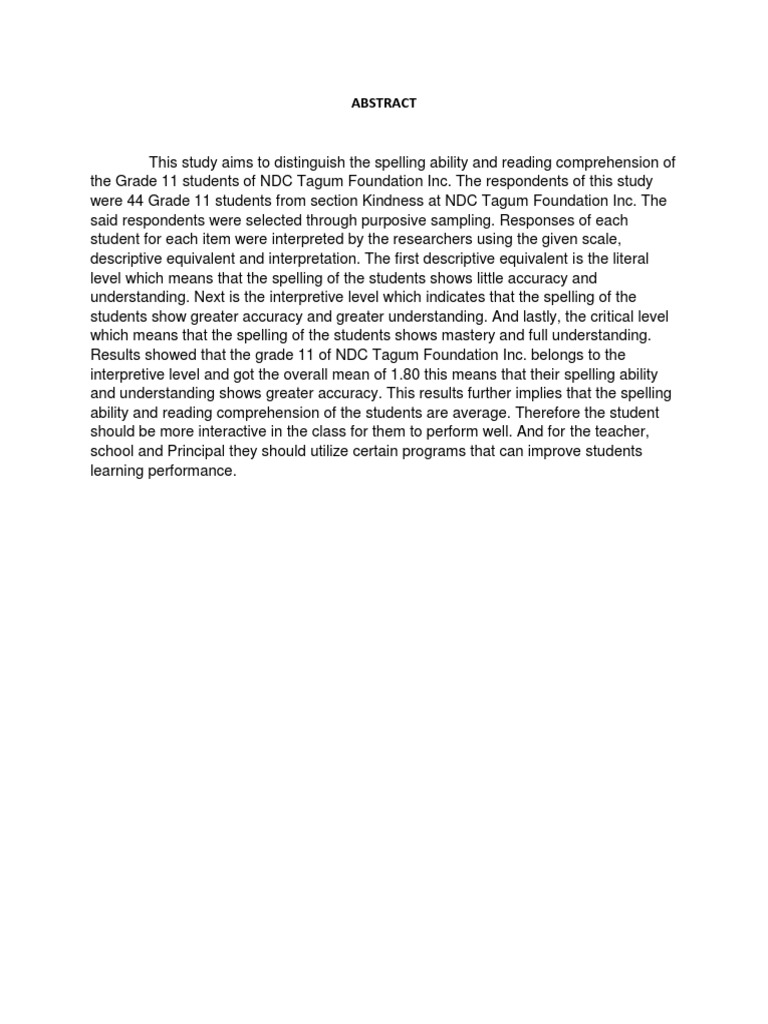 ABSTRACT

This study aims to distinguish the spelling ability and reading comprehension of the Grade 11 students of NDC Tagum Foundation Inc. The respondents of this study were 44 Grade 11 students from section Kindness at NDC Tagum Foundation Inc. The said respondents were selected through purposive sampling. Responses of each student for each item were interpreted by the researchers using the given scale, descriptive equivalent and interpretation. The first descriptive equivalent is the literal level which means that the spelling of the students shows little accuracy and understanding. Next is the interpretive level which indicates that the spelling of the students show greater accuracy and greater understanding. And lastly, the critical level which means that the spelling of the students shows mastery and full understanding. Results showed that the grade 11 of NDC Tagum Foundation Inc. belongs to the interpretive level and got the overall mean of 1.80 this means that their spelling ability and understanding shows greater accuracy. This results further implies that the spelling ability and reading comprehension of the students are average. Therefore the student should be more interactive in the class for them to perform well. And for the teacher, school and Principal they should utilize certain programs that can improve students learning performance.